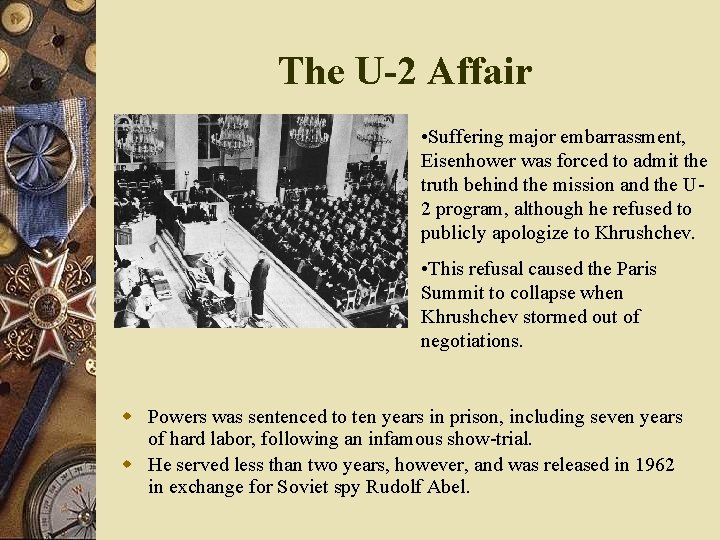 The U-2 Affair

•Suffering major embarrassment, Eisenhower was forced to admit the truth behind the mission and the U-2 program, although he refused to publicly apologize to Khrushchev.

•This refusal caused the Paris Summit to collapse when Khrushchev stormed out of negotiations.

Powers was sentenced to ten years in prison, including seven years of hard labor, following an infamous show-trial.

He served less than two years, however, and was released in 1962 in exchange for Soviet spy Rudolf Abel.